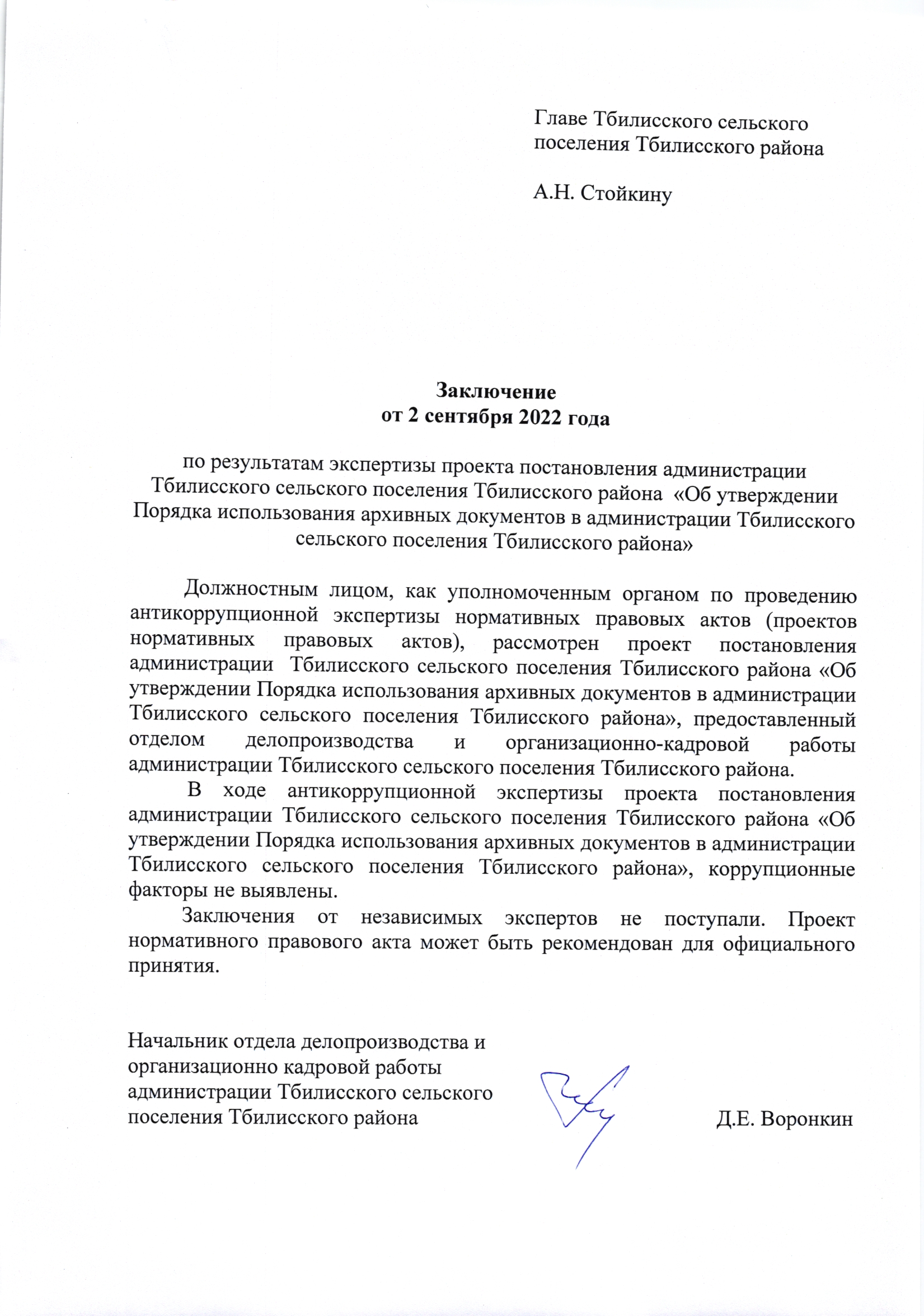 Главе Тбилисского сельского поселения Тбилисского района

А.Н. Стойкину

Заключение
от 2 сентября 2022 года

по результатам экспертизы проекта постановления администрации Тбилисского сельского поселения Тбилисского района «Об утверждении Порядка использования архивных документов в администрации Тбилисского сельского поселения Тбилисского района»

Должностным лицом, как уполномоченным органом по проведению антикоррупционной экспертизы нормативных правовых актов (проектов нормативных правовых актов), рассмотрен проект постановления администрации Тбилисского сельского поселения Тбилисского района «Об утверждении Порядка использования архивных документов в администрации Тбилисского сельского поселения Тбилисского района», предоставленный отделом делопроизводства и организационно-кадровой работы администрации Тбилисского сельского поселения Тбилисского района.

В ходе антикоррупционной экспертизы проекта постановления администрации Тбилисского сельского поселения Тбилисского района «Об утверждении Порядка использования архивных документов в администрации Тбилисского сельского поселения Тбилисского района», коррупционные факторы не выявлены.

Заключения от независимых экспертов не поступали. Проект нормативного правового акта может быть рекомендован для официального принятия.

Начальник отдела делопроизводства и организационно кадровой работы администрации Тбилисского сельского поселения Тбилисского района

Д.Е. Воронкин